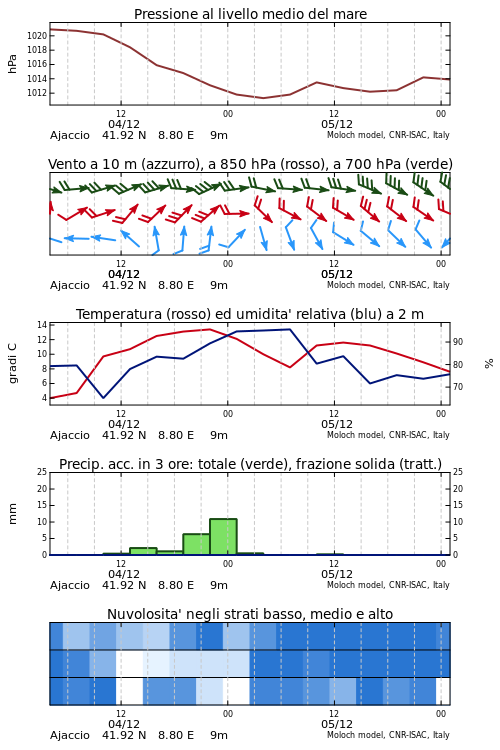 Pressione al livello medio del mare

hPa

1020
1018
1016
1014
1012

12
04/12
00
12
05/12
00

Ajaccio 41.92 N 8.80 E 9m

Moloch model, CNR-ISAC, Italy

Vento a 10 m (azzurro), a 850 hPa (rosso), a 700 hPa (verde)

12
04/12
00
12
05/12
00

Ajaccio 41.92 N 8.80 E 9m

Moloch model, CNR-ISAC, Italy

Temperatura (rosso) ed umidita' relativa (blu) a 2 m

gradi C

14
12
10
8
6
4

90
80
70

%

12
04/12
00
12
05/12
00

Ajaccio 41.92 N 8.80 E 9m

Moloch model, CNR-ISAC, Italy

Precip. acc. in 3 ore: totale (verde), frazione solida (tratt.)

mm

25
20
15
10
5
0

25
20
15
10
5
0

12
04/12
00
12
05/12
00

Ajaccio 41.92 N 8.80 E 9m

Moloch model, CNR-ISAC, Italy

Nuvolosita' negli strati basso, medio e alto

12
04/12
00
12
05/12
00

Ajaccio 41.92 N 8.80 E 9m

Moloch model, CNR-ISAC, Italy